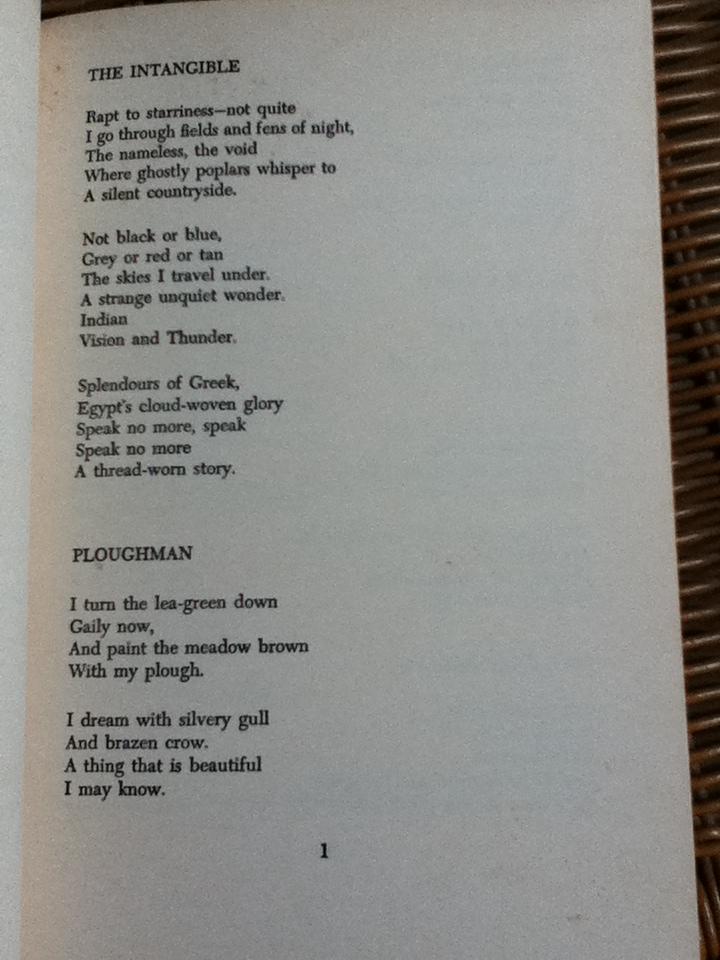 THE INTANGIBLE

Rapt to starriness—not quite
I go through fields and fens of night,
The nameless, the void
Where ghostly poplars whisper to
A silent countryside.

Not black or blue,
Grey or red or tan
The skies I travel under.
A strange unquiet wonder.
Indian
Vision and Thunder.

Splendours of Greek,
Egypt's cloud-woven glory
Speak no more, speak
Speak no more
A thread-worn story.

PLOUGHMAN

I turn the lea-green down
Gaily now,
And paint the meadow brown
With my plough.

I dream with silvery gull
And brazen crow.
A thing that is beautiful
I may know.

1